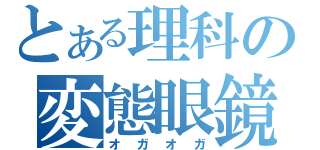 とある理科の
変態眼鏡
オガオガ